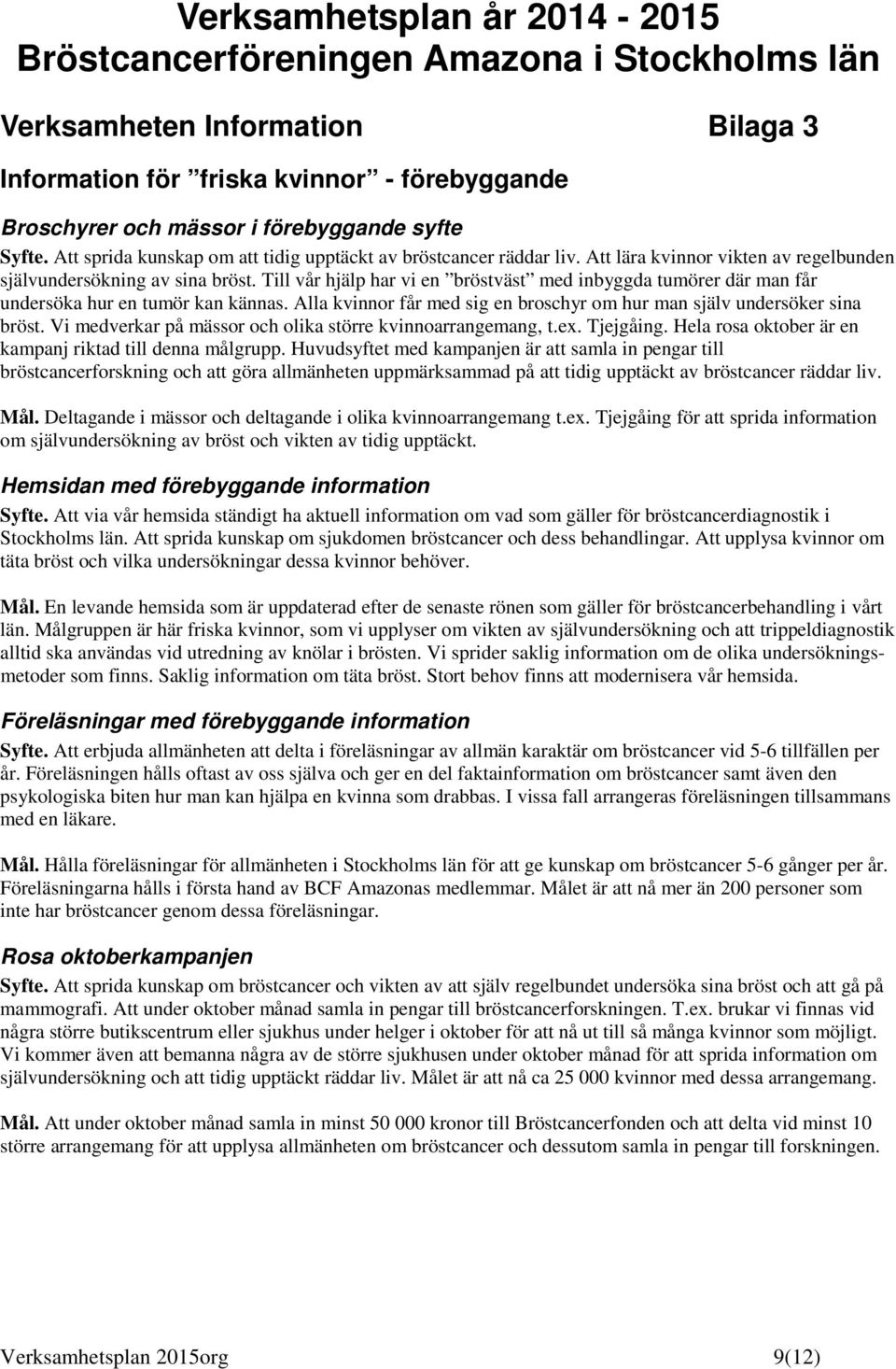 Verksamhetsplan år 2014 - 2015
Bröstcancerföreningen Amazona i Stockholms län

Verksamheten Information Bilaga 3

Information för ”friska kvinnor” - förebyggande

Broschyrer och mässor i förebyggande syfte

Syfte. Att sprida kunskap om att tidig upptäckt av bröstcancer räddar liv. Att lära kvinnor vikten av regelbunden självundersökning av sina bröst. Till vår hjälp har vi en ”bröstväst” med inbyggda tumörer där man får undersöka hur en tumör kan kännas. Alla kvinnor får med sig en broschyr om hur man själv undersöker sina bröst. Vi medverkar på mässor och olika större kvinnoarrangemang, t.ex. Tjejgåing. Hela rosa oktober är en kampanj riktad till denna målgrupp. Huvudsyftet med kampanjen är att samla in pengar till bröstcancerforskning och att göra allmänheten uppmärksammad på att tidig upptäckt av bröstcancer räddar liv.

Mål. Deltagande i mässor och deltagande i olika kvinnoarrangemang t.ex. Tjejgåing för att sprida information om självundersökning av bröst och vikten av tidig upptäckt.

Hemsidan med förebyggande information

Syfte. Att via vår hemsida ständigt ha aktuell information om vad som gäller för bröstcancerdiagnostik i Stockholms län. Att sprida kunskap om sjukdomen bröstcancer och dess behandlingar. Att upplysa kvinnor om täta bröst och vilka undersökningar dessa kvinnor behöver.

Mål. En levande hemsida som är uppdaterad efter de senaste rönen som gäller för bröstcancerbehandling i vårt län. Målgruppen är här friska kvinnor, som vi upplyser om vikten av självundersökning och att trippeldiagnostik alltid ska användas vid utredning av knölar i brösten. Vi sprider saklig information om de olika undersökningsmetoder som finns. Saklig information om täta bröst. Stort behov finns att modernisera vår hemsida.

Föreläsningar med förebyggande information

Syfte. Att erbjuda allmänheten att delta i föreläsningar av allmän karaktär om bröstcancer vid 5-6 tillfällen per år. Föreläsningen hålls oftast av oss själva och ger en del faktainformation om bröstcancer samt även den psykologiska biten hur man kan hjälpa en kvinna som drabbas. I vissa fall arrangeras föreläsningen tillsammans med en läkare.

Mål. Hålla föreläsningar för allmänheten i Stockholms län för att ge kunskap om bröstcancer 5-6 gånger per år. Föreläsningarna hålls i första hand av BCF Amazonas medlemmar. Målet är att nå mer än 200 personer som inte har bröstcancer genom dessa föreläsningar.

Rosa oktoberkampanjen

Syfte. Att sprida kunskap om bröstcancer och vikten av att själv regelbundet undersöka sina bröst och att gå på mammografi. Att under oktober månad samla in pengar till bröstcancerforskningen. T.ex. brukar vi finnas vid några större butikscentrum eller sjukhus under helger i oktober för att nå ut till så många kvinnor som möjligt. Vi kommer även att bemanna några av de större sjukhusen under oktober månad för att sprida information om självundersökning och att tidig upptäckt räddar liv. Målet är att nå ca 25 000 kvinnor med dessa arrangemang.

Mål. Att under oktober månad samla in minst 50 000 kronor till Bröstcancerfonden och att delta vid minst 10 större arrangemang för att upplysa allmänheten om bröstcancer och dessutom samla in pengar till forskningen.

Verksamhetsplan 2015org 9(12)